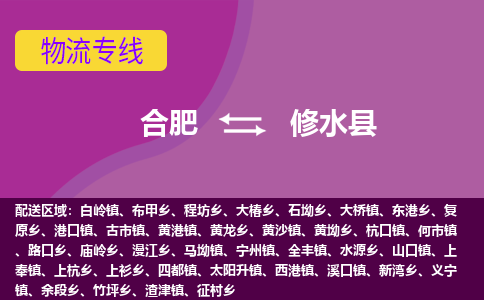 物流专线

合肥 修水县

配送区域：白岭镇、布甲乡、程坊乡、大椿乡、石坳乡、大桥镇、东港乡、复原乡、港口镇、古市镇、黄港镇、黄龙乡、黄沙镇、黄坳乡、杭口镇、何市镇、路口乡、庙岭乡、漫江乡、马坳镇、宁州镇、全丰镇、水源乡、山口镇、上奉镇、上杭乡、上衫乡、四都镇、太阳升镇、西港镇、溪口镇、新湾乡、义宁镇、余段乡、竹坪乡、渣津镇、征村乡